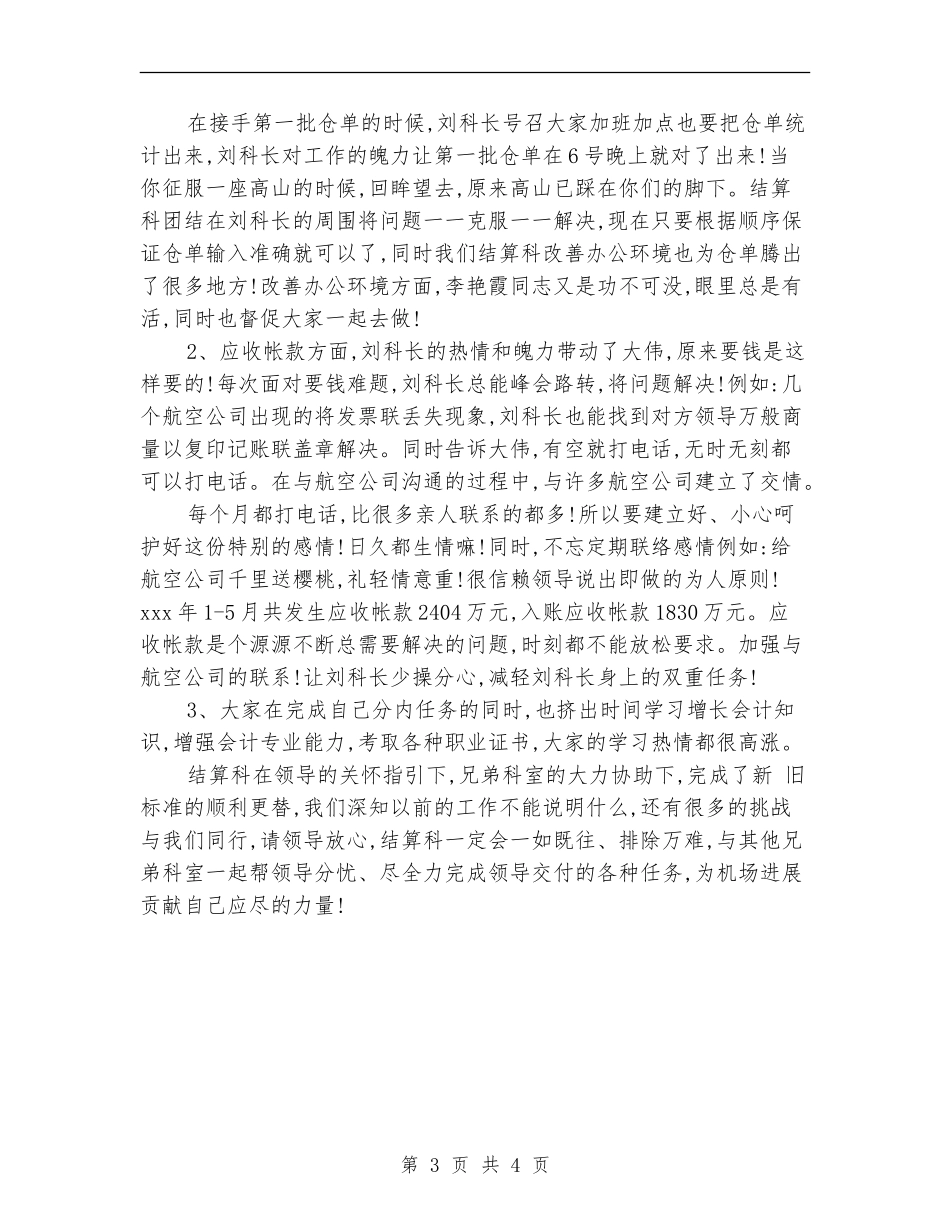 在接手第一批仓单的时候,刘科长号召大家加班加点也要把仓单统计出来,刘科长对工作的魄力让第一批仓单在6号晚上就对了出来!当你征服一座高山的时候,回眸望去,原来高山已踩在你们的脚下。结算科团结在刘科长的周围将问题一一克服一一解决,现在只要根据顺序保证仓单输入准确就可以了,同时我们结算科改善办公环境也为仓单腾出了很多地方!改善办公环境方面,李艳霞同志又是功不可没,眼里总是有活,同时也督促大家一起去做!

2、应收帐款方面,刘科长的热情和魄力带动了大伟,原来要钱是这样要的!每次面对要钱难题,刘科长总能峰会路转,将问题解决!例如:几个航空公司出现的将发票联丢失现象,刘科长也能找到对方领导万般商量以复印记账联盖章解决。同时告诉大伟,有空就打电话,无时无刻都可以打电话。在与航空公司沟通的过程中,与许多航空公司建立了交情。

每个月都打电话,比很多亲人联系的都多!所以要建立好、小心呵护好这份特别的感情!日久都生情嘛!同时,不忘定期联络感情例如:给航空公司千里送樱桃,礼轻情意重!很信赖领导说出即做的为人原则!xxx年1-5月共发生应收帐款2404万元,入账应收帐款1830万元。应收帐款是个源源不断总需要解决的问题,时刻都不能放松要求。加强与航空公司的联系!让刘科长少操分心,减轻刘科长身上的双重任务!

3、大家在完成自己分内任务的同时,也挤出时间学习增长会计知识,增强会计专业能力,考取各种职业证书,大家的学习热情都很高涨。

结算科在领导的关怀指引下,兄弟科室的大力协助下,完成了新 旧标准的顺利更替,我们深知以前的工作不能说明什么,还有很多的挑战与我们同行,请领导放心,结算科一定会一如既往、排除万难,与其他兄弟科室一起帮领导分忧、尽全力完成领导交付的各种任务,为机场进展贡献自己应尽的力量!

第 3 页 共 4 页